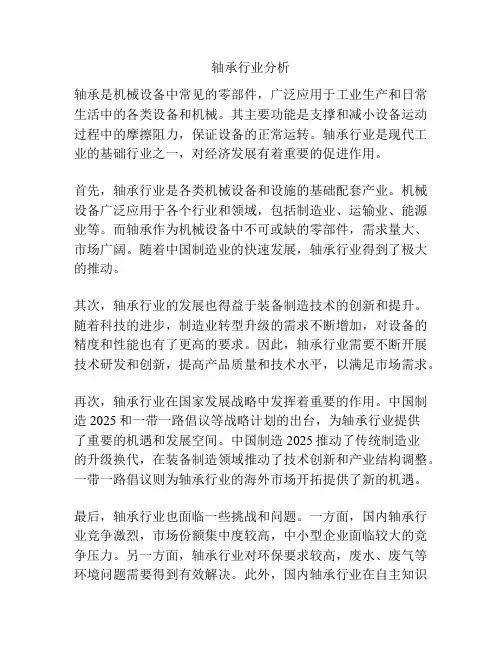 轴承行业分析

轴承是机械设备中常见的零部件，广泛应用于工业生产和日常生活中的各类设备和机械。其主要功能是支撑和减小设备运动过程中的摩擦阻力，保证设备的正常运转。轴承行业是现代工业的基础行业之一，对经济发展有着重要的促进作用。

首先，轴承行业是各类机械设备和设施的基础配套产业。机械设备广泛应用于各个行业和领域，包括制造业、运输业、能源业等。而轴承作为机械设备中不可或缺的零部件，需求量大、市场广阔。随着中国制造业的快速发展，轴承行业得到了极大的推动。

其次，轴承行业的发展也得益于装备制造技术的创新和提升。随着科技的进步，制造业转型升级的需求不断增加，对设备的精度和性能也有了更高的要求。因此，轴承行业需要不断开展技术研发和创新，提高产品质量和技术水平，以满足市场需求。

再次，轴承行业在国家发展战略中发挥着重要的作用。中国制造 2025 和一带一路倡议等战略计划的出台，为轴承行业提供了重要的机遇和发展空间。中国制造 2025 推动了传统制造业的升级换代，在装备制造领域推动了技术创新和产业结构调整。一带一路倡议则为轴承行业的海外市场开拓提供了新的机遇。

最后，轴承行业也面临一些挑战和问题。一方面，国内轴承行业竞争激烈，市场份额集中度较高，中小型企业面临较大的竞争压力。另一方面，轴承行业对环保要求较高，废水、废气等环境问题需要得到有效解决。此外，国内轴承行业在自主知识